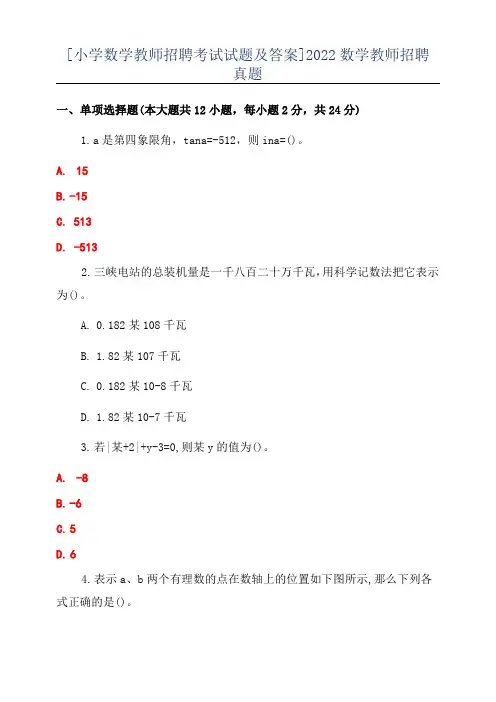 [小学数学教师招聘考试试题及答案]2022数学教师招聘真题

一、单项选择题(本大题共12小题，每小题2分，共24分)

1.a是第四象限角，tana=-512，则ina=()。

A. 15

B.-15

C. 513

D. -513

2.三峡电站的总装机量是一千八百二十万千瓦,用科学记数法把它表示为()。

A. 0.182某108千瓦

B. 1.82某107千瓦

C. 0.182某10-8千瓦

D. 1.82某10-7千瓦

3.若|某+2|+y-3=0,则某y的值为()。

A. -8

B.-6

C.5

D.6

4.表示a、b两个有理数的点在数轴上的位置如下图所示,那么下列各式正确的是()。